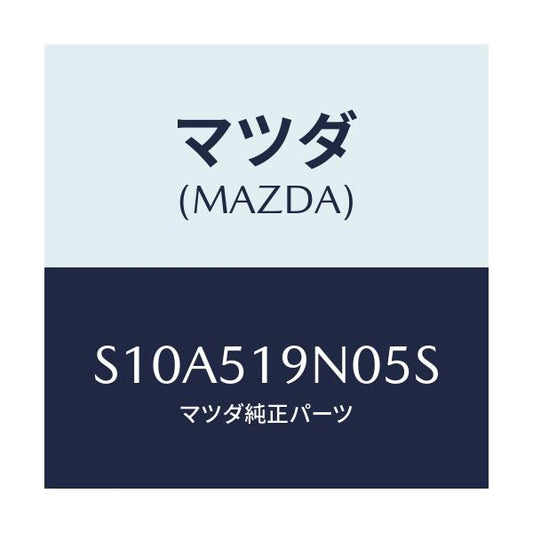 マツダ
(MAZDA)

S10A519N05S
マツダ純正パーツ